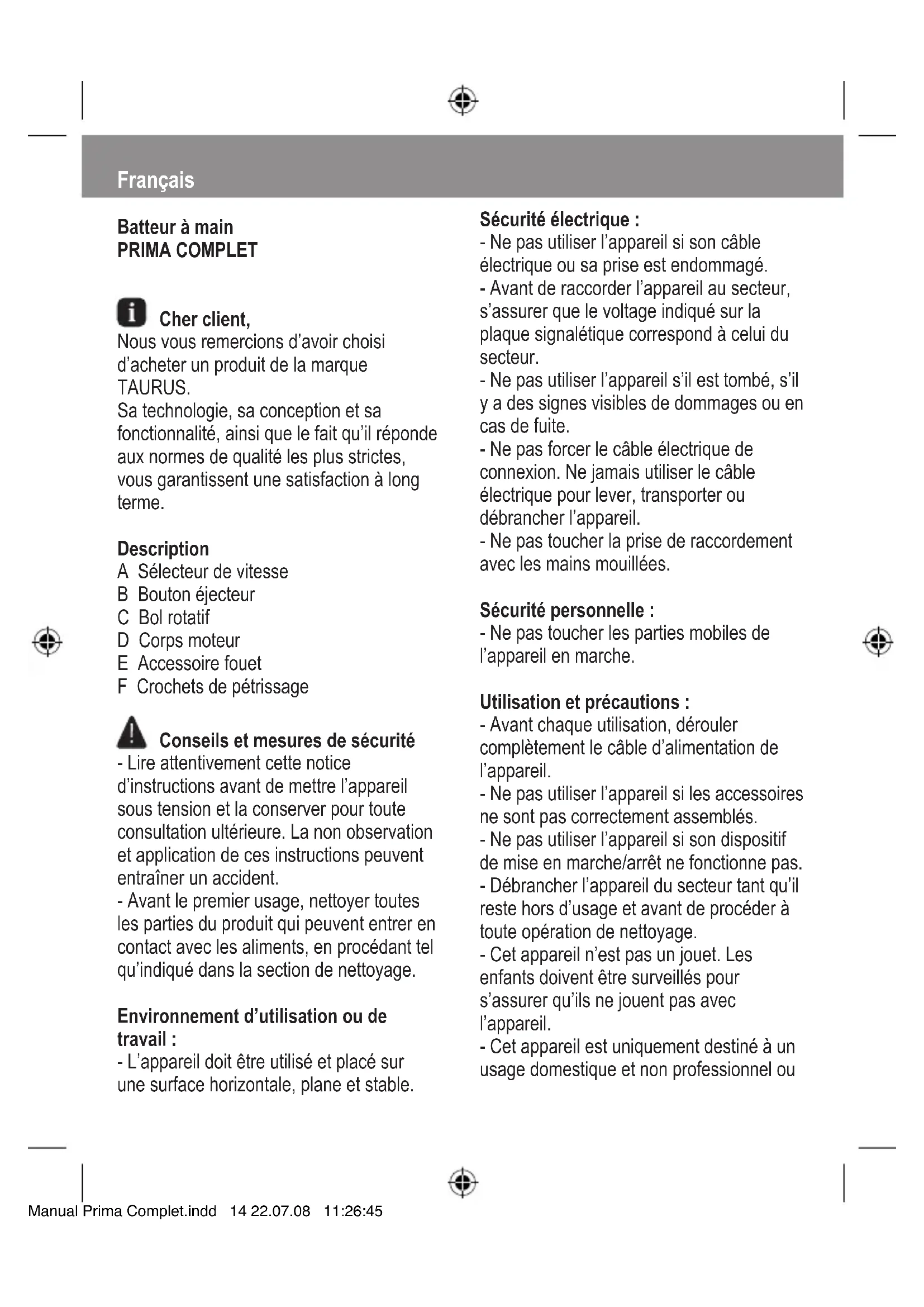 Français

Batteur à main
PRIMA COMPLET

Cher client,
Nous vous remercions d'avoir choisi d'acheter un produit de la marque TAURUS.
Sa technologie, sa conception et sa fonctionnalité, ainsi que le fait qu'il réponde aux normes de qualité les plus strictes, vous garantissent une satisfaction à long terme.

Description
A Sélecteur de vitesse
B Bouton éjecteur
C Bol rotatif
D Corps moteur
E Accessoire fouet
F Crochets de pétrissage

Conseils et mesures de sécurité
- Lire attentivement cette notice d'instructions avant de mettre l'appareil sous tension et la conserver pour toute consultation ultérieure. La non observation et application de ces instructions peuvent entraîner un accident.
- Avant le premier usage, nettoyer toutes les parties du produit qui peuvent entrer en contact avec les aliments, en procédant tel qu'indiqué dans la section de nettoyage.

Environnement d'utilisation ou de travail :
- L'appareil doit être utilisé et placé sur une surface horizontale, plane et stable.

Sécurité électrique :
- Ne pas utiliser l'appareil si son câble électrique ou sa prise est endommagé.
- Avant de raccorder l'appareil au secteur, s'assurer que le voltage indiqué sur la plaque signalétique correspond à celui du secteur.
- Ne pas utiliser l'appareil s'il est tombé, s'il y a des signes visibles de dommages ou en cas de fuite.
- Ne pas forcer le câble électrique de connexion. Ne jamais utiliser le câble électrique pour lever, transporter ou débrancher l'appareil.
- Ne pas toucher la prise de raccordement avec les mains mouillées.

Sécurité personnelle :
- Ne pas toucher les parties mobiles de l'appareil en marche.

Utilisation et précautions :
- Avant chaque utilisation, dérouler complètement le câble d'alimentation de l'appareil.
- Ne pas utiliser l'appareil si les accessoires ne sont pas correctement assemblés.
- Ne pas utiliser l'appareil si son dispositif de mise en marche/arrêt ne fonctionne pas.
- Débrancher l'appareil du secteur tant qu'il reste hors d'usage et avant de procéder à toute opération de nettoyage.
- Cet appareil n'est pas un jouet. Les enfants doivent être surveillés pour s'assurer qu'ils ne jouent pas avec l'appareil.
- Cet appareil est uniquement destiné à un usage domestique et non professionnel ou

Manual Prima Complet.indd 14 22.07.08 11:26:45